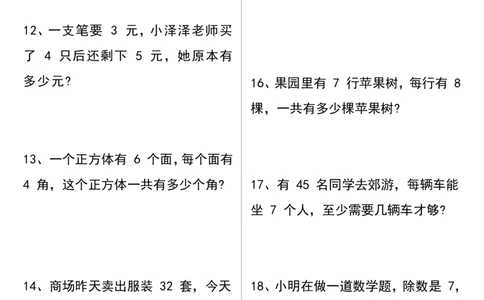 12、一支笔要 3 元，小泽泽老师买了 4 只后还剩下 5 元，她原本有多少元？

13、一个正方体有 6 个面，每个面有 4 角，这个正方体一共有多少个角？

14、商场昨天卖出服装 32 套，今天

16、果园里有 7 行苹果树，每行有 8 棵，一共有多少棵苹果树？

17、有 45 名同学去郊游，每辆车能坐 7 个人，至少需要几辆车才够？

18、小明在做一道数学题，除数是 7，